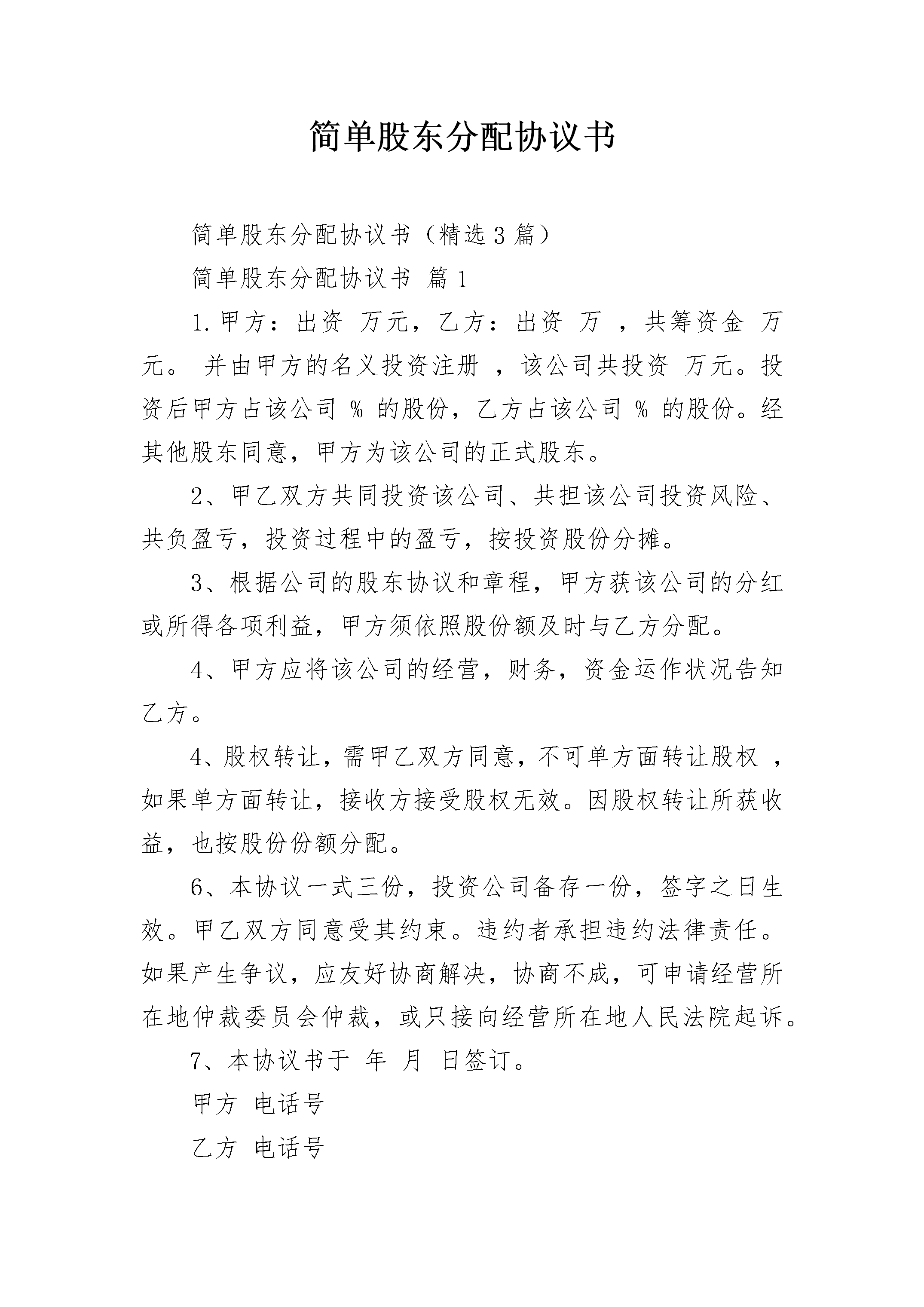 简单股东分配协议书

简单股东分配协议书（精选3篇）

简单股东分配协议书 篇1

1.甲方：出资 万元，乙方：出资 万 ，共筹资金 万元。 并由甲方的名义投资注册 ，该公司共投资 万元。投资后甲方占该公司 % 的股份，乙方占该公司 % 的股份。经其他股东同意，甲方为该公司的正式股东。

2、甲乙双方共同投资该公司、共担该公司投资风险、共负盈亏，投资过程中的盈亏，按投资股份分摊。

3、根据公司的股东协议和章程，甲方获该公司的分红或所得各项利益，甲方须依照股份额及时与乙方分配。

4、甲方应将该公司的经营，财务，资金运作状况告知乙方。

4、股权转让，需甲乙双方同意，不可单方面转让股权 ，如果单方面转让，接收方接受股权无效。因股权转让所获收益，也按股份份额分配。

6、本协议一式三份，投资公司备存一份，签字之日生效。甲乙双方同意受其约束。违约者承担违约法律责任。如果产生争议，应友好协商解决，协商不成，可申请经营所在地仲裁委员会仲裁，或只接向经营所在地人民法院起诉。

7、本协议书于 年 月 日签订。

甲方 电话号

乙方 电话号